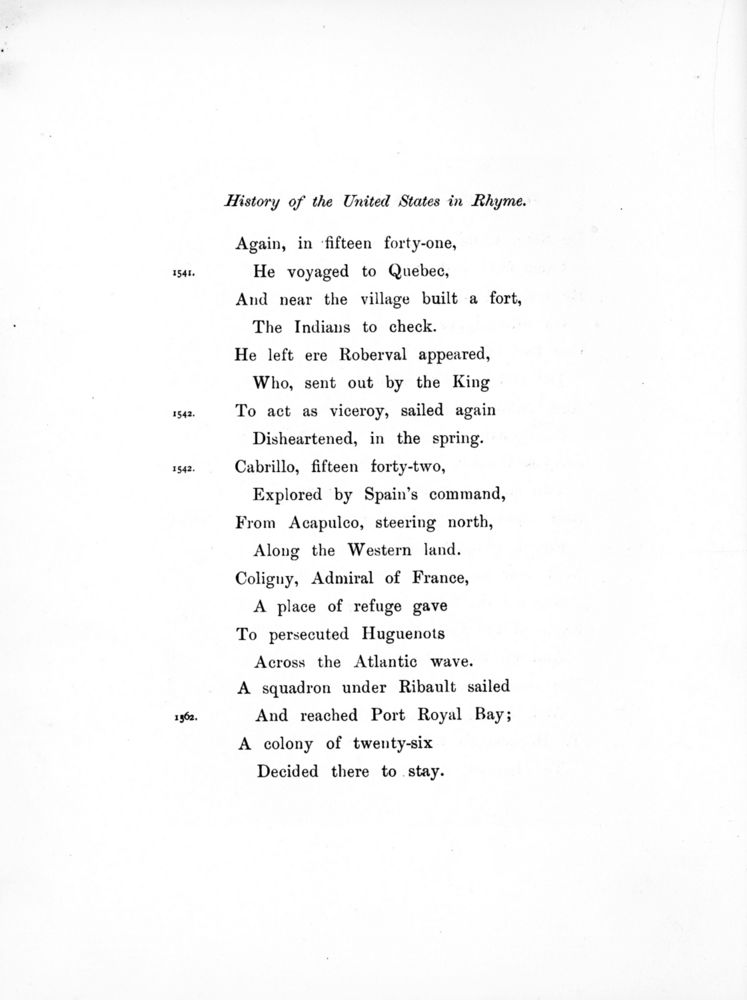 History of the United States in Rhyme.

Again, in fifteen forty-one,
1541. He voyaged to Quebec,
And near the village built a fort,
The Indians to check.
He left ere Roberval appeared,
Who, sent out by the King
1542. To act as viceroy, sailed again
Disheartened, in the spring.
1542. Cabrillo, fifteen forty-two,
Explored by Spain's command,
From Acapulco, steering north,
Along the Western land.
Coligny, Admiral of France,
A place of refuge gave
To persecuted Huguenots
Across the Atlantic wave.
A squadron under Ribault sailed
1562. And reached Port Royal Bay;
A colony of twenty-six
Decided there to stay.